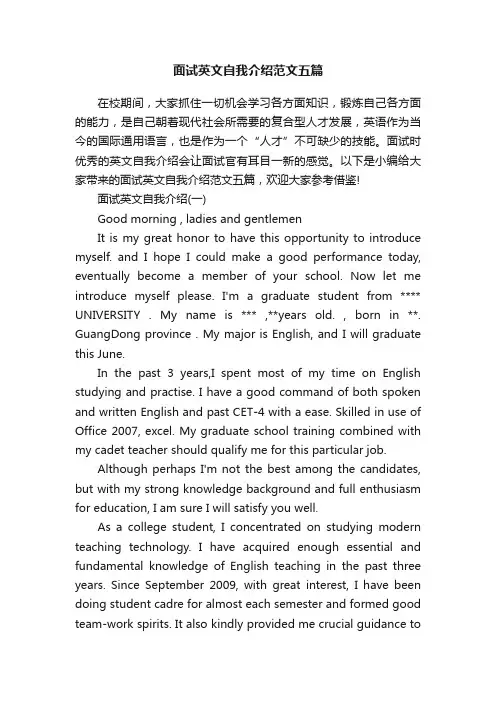 面试英文自我介绍范文五篇

在校期间，大家抓住一切机会学习各方面知识，锻炼自己各方面的能力，是自己朝着现代社会所需要的复合型人才发展，英语作为当今的国际通用语言，也是作为一个“人才”不可缺少的技能。面试时优秀的英文自我介绍会让面试官有耳目一新的感觉。以下是小编给大家带来的面试英文自我介绍范文五篇，欢迎大家参考借鉴!

面试英文自我介绍(一)

Good morning , ladies and gentlemen

It is my great honor to have this opportunity to introduce myself. and I hope I could make a good performance today, eventually become a member of your school. Now let me introduce myself please. I'm a graduate student from **** UNIVERSITY . My name is *** ,**years old. , born in **. GuangDong province . My major is English, and I will graduate this June.

In the past 3 years,I spent most of my time on English studying and practise. I have a good command of both spoken and written English and past CET-4 with a ease. Skilled in use of Office 2007, excel. My graduate school training combined with my cadet teacher should qualify me for this particular job.

Although perhaps I'm not the best among the candidates, but with my strong knowledge background and full enthusiasm for education, I am sure I will satisfy you well.

As a college student, I concentrated on studying modern teaching technology. I have acquired enough essential and fundamental knowledge of English teaching in the past three years. Since September 2009, with great interest, I have been doing student cadre for almost each semester and formed good team-work spirits. It also kindly provided me crucial guidance to